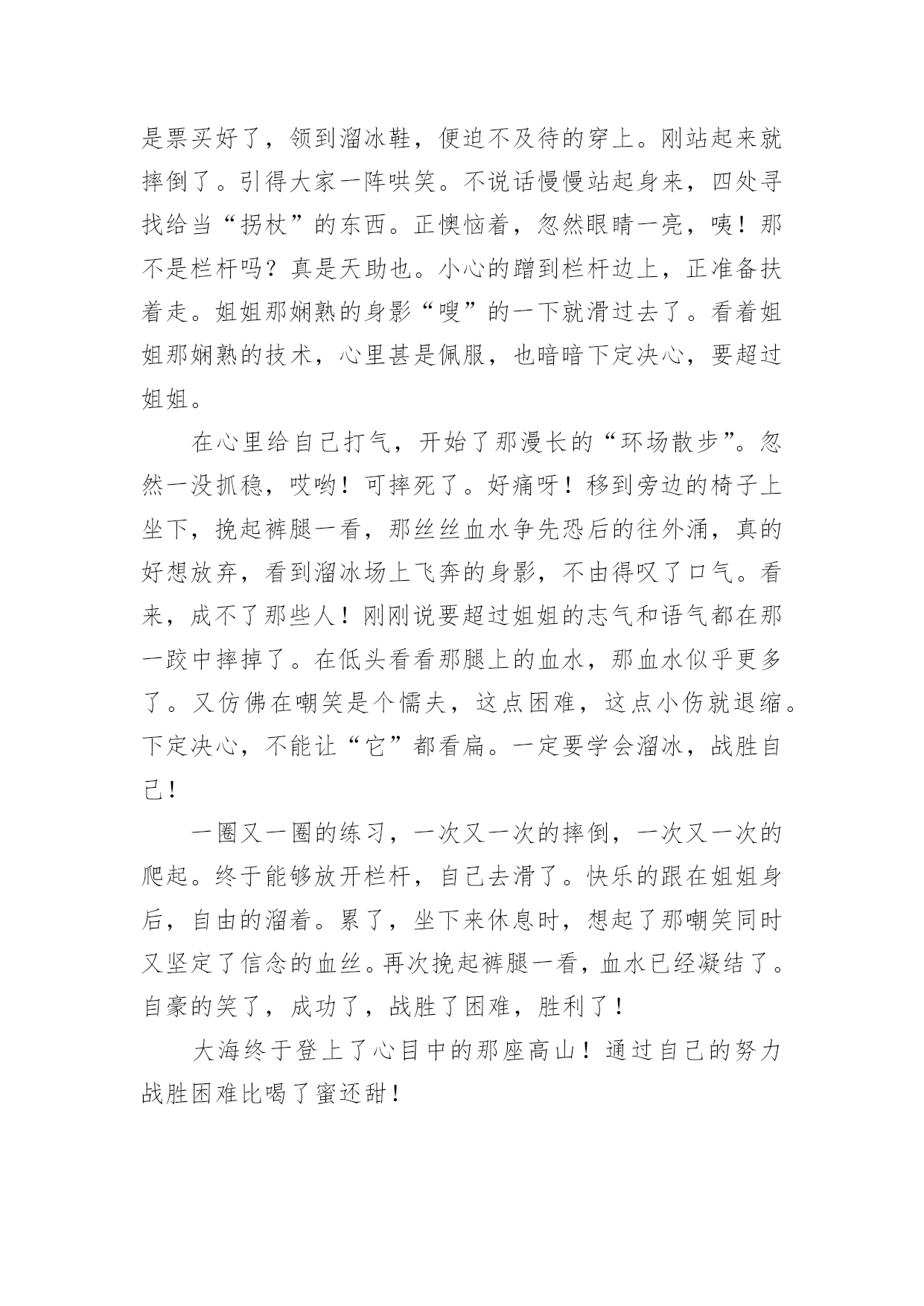 是票买好了，领到溜冰鞋，便迫不及待的穿上。刚站起来就摔倒了。引得大家一阵哄笑。不说话慢慢站起身来，四处寻找给当“拐杖”的东西。正懊恼着，忽然眼睛一亮，咦！那不是栏杆吗？真是天助也。小心的蹭到栏杆边上，正准备扶着走。姐姐那娴熟的身影“嗖”的一下就滑过去了。看着姐姐那娴熟的技术，心里甚是佩服，也暗暗下定决心，要超过姐姐。

在心里给自己打气，开始了那漫长的“环场散步”。忽然一没抓稳，哎哟！可摔死了。好痛呀！移到旁边的椅子上坐下，挽起裤腿一看，那丝丝血水争先恐后的往外涌，真的好想放弃，看到溜冰场上飞奔的身影，不由得叹了口气。看来，成不了那些人！刚刚说要超过姐姐的志气和语气都在那一跤中摔掉了。在低头看看那腿上的血水，那血水似乎更多了。又仿佛在嘲笑是个懦夫，这点困难，这点小伤就退缩。下定决心，不能让“它”都看扁。一定要学会溜冰，战胜自己！

一圈又一圈的练习，一次又一次的摔倒，一次又一次的爬起。终于能够放开栏杆，自己去滑了。快乐的跟在姐姐身后，自由的溜着。累了，坐下来休息时，想起了那嘲笑同时又坚定了信念的血丝。再次挽起裤腿一看，血水已经凝结了。自豪的笑了，成功了，战胜了困难，胜利了！

大海终于登上了心目中的那座高山！通过自己的努力战胜困难比喝了蜜还甜！